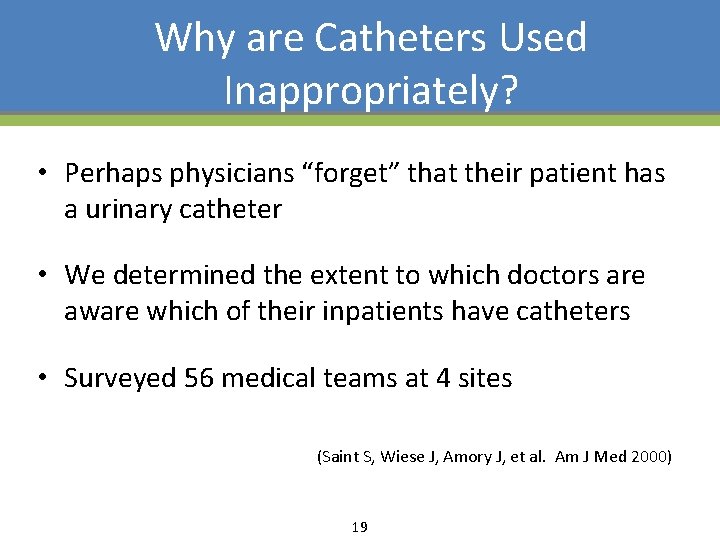 Why are Catheters Used Inappropriately?

• Perhaps physicians “forget” that their patient has a urinary catheter

• We determined the extent to which doctors are aware which of their inpatients have catheters

• Surveyed 56 medical teams at 4 sites

(Saint S, Wiese J, Amory J, et al. Am J Med 2000)

19